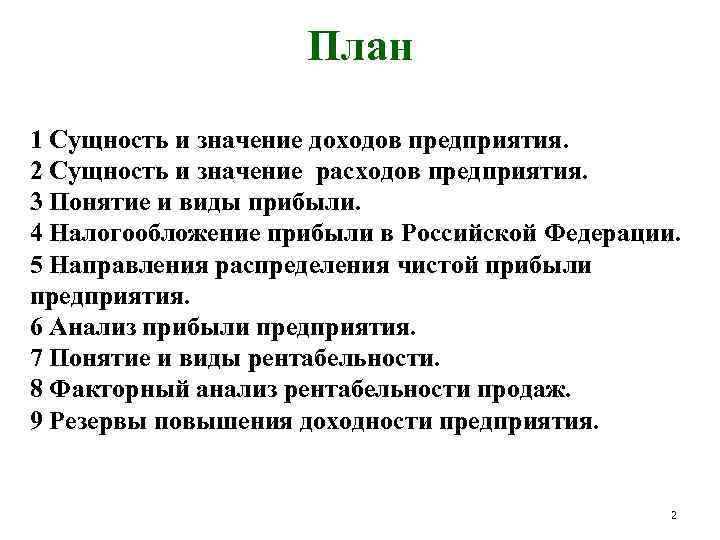 План

1 Сущность и значение доходов предприятия.
2 Сущность и значение расходов предприятия.
3 Понятие и виды прибыли.
4 Налогообложение прибыли в Российской Федерации.
5 Направления распределения чистой прибыли предприятия.
6 Анализ прибыли предприятия.
7 Понятие и виды рентабельности.
8 Факторный анализ рентабельности продаж.
9 Резервы повышения доходности предприятия.

2